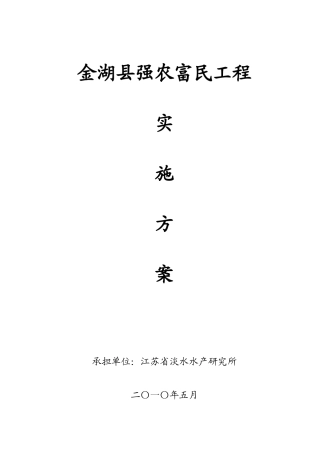 金湖县强农富民工程

实

施

方

案

承担单位：江苏省淡水水产研究所

二〇一〇年五月